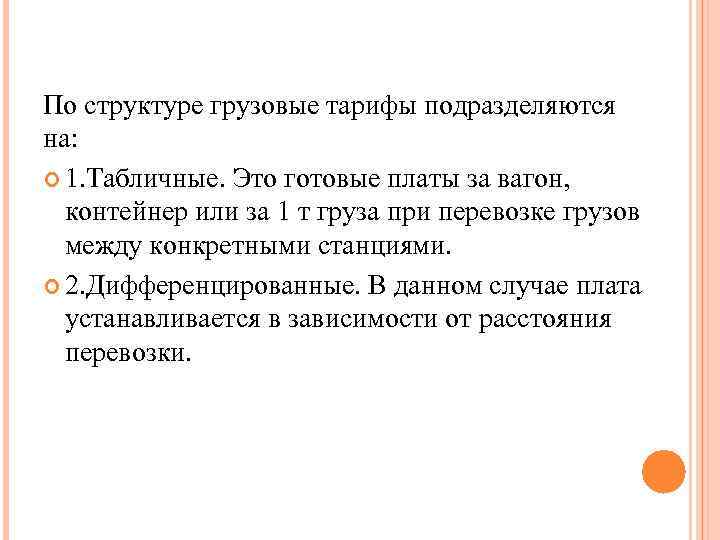 По структуре грузовые тарифы подразделяются на:

• 1.Табличные. Это готовые платы за вагон, контейнер или за 1 т груза при перевозке грузов между конкретными станциями.

• 2.Дифференцированные. В данном случае плата устанавливается в зависимости от расстояния перевозки.